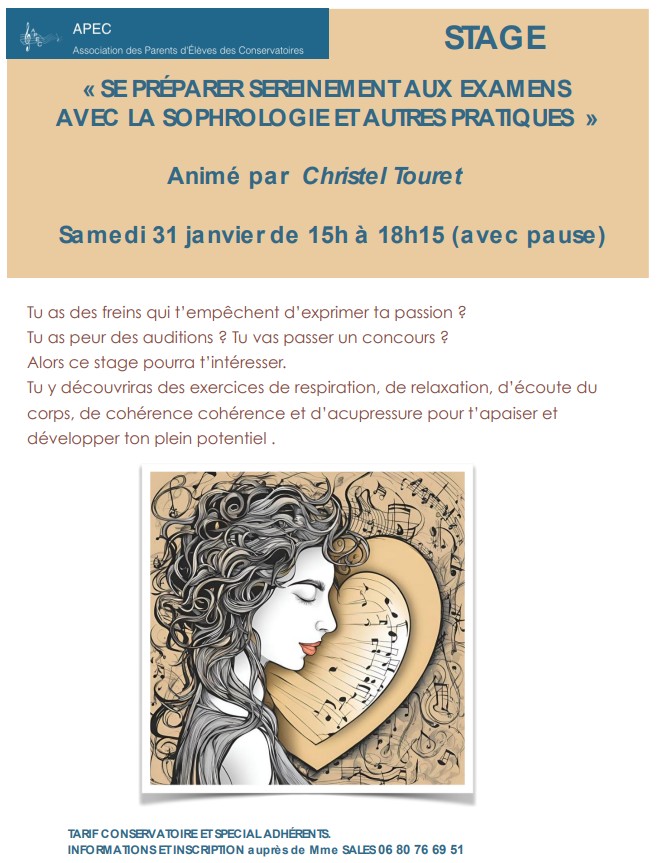 APEC
Association des Parents d'Élèves des Conservatoires

STAGE

« SE PRÉPARER SEREINEMENT AUX EXAMENS AVEC LA SOPHROLOGIE ET AUTRES PRATIQUES »

Animé par Christel Touret

Samedi 31 janvier de 15h à 18h15 (avec pause)

Tu as des freins qui t'empêchent d'exprimer ta passion ?
Tu as peur des auditions ? Tu vas passer un concours ?
Alors ce stage pourra t'intéresser.
Tu y découvriras des exercices de respiration, de relaxation, d'écoute du corps, de cohérence cohérence et d'acupressure pour t'apaiser et développer ton plein potentiel .

TARIF CONSERVATOIRE ET SPECIAL ADHÉRENTS.
INFORMATIONS ET INSCRIPTION auprès de Mme SALES 06 80 76 69 51